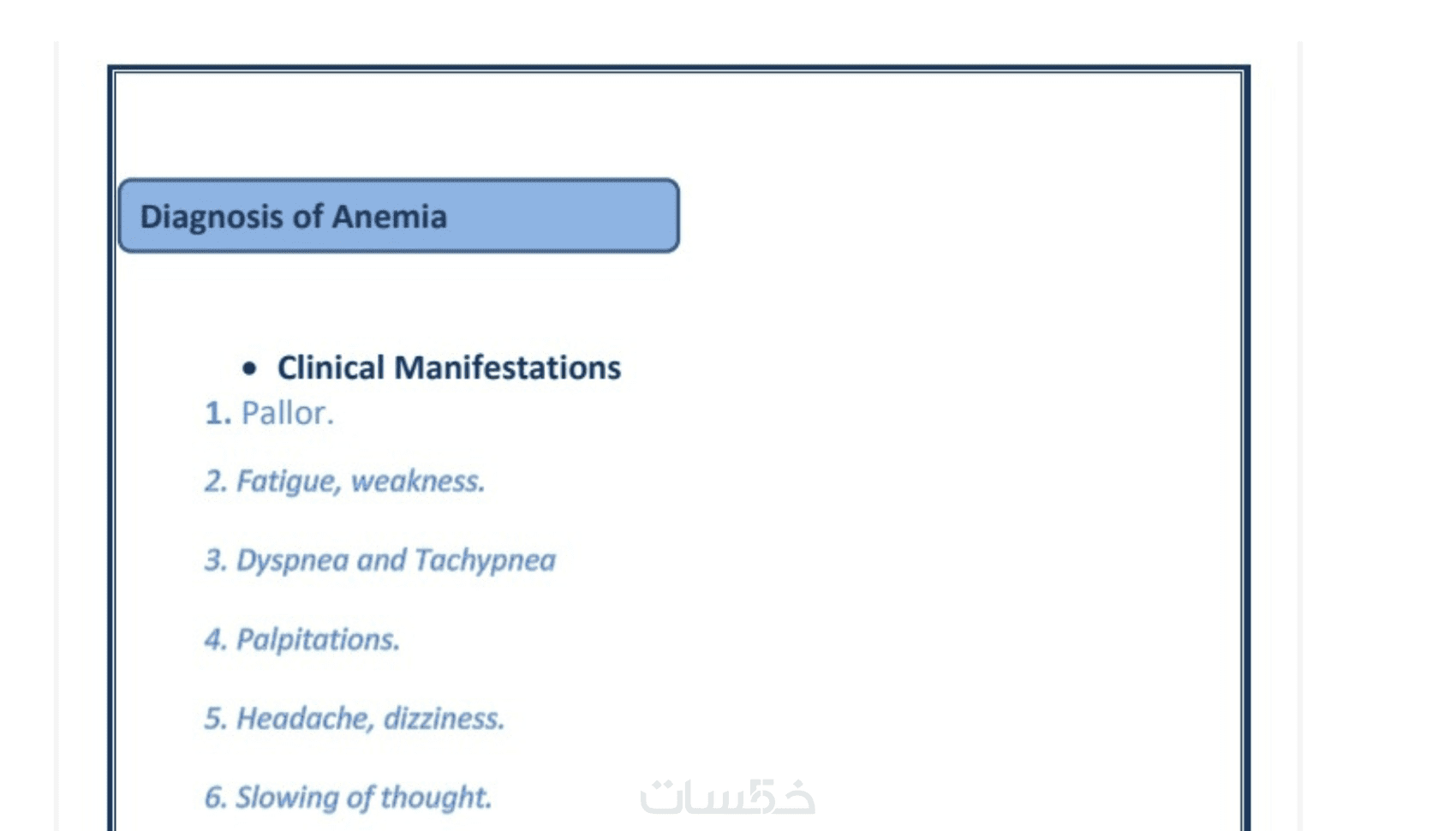 Diagnosis of Anemia

• Clinical Manifestations

1. Pallor.

2. Fatigue, weakness.

3. Dyspnea and Tachypnea

4. Palpitations.

5. Headache, dizziness.

6. Slowing of thought.

خمسات